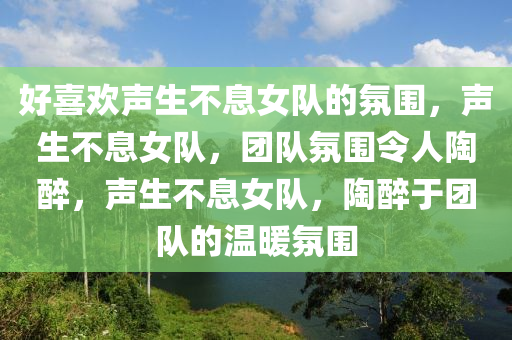 好喜欢声生不息女队的氛围，声生不息女队，团队氛围令人陶醉，声生不息女队，陶醉于团队的温暖氛围